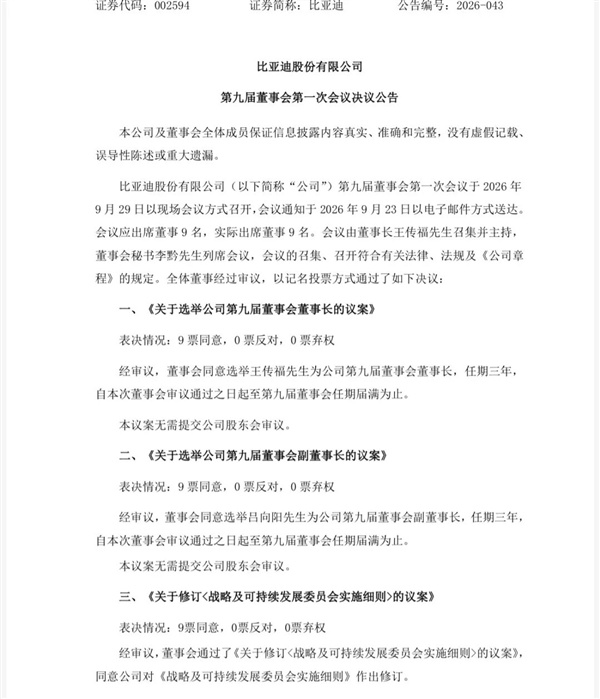 证券代码：002594　　证券简称：比亚迪　　公告编号：2026-043

比亚迪股份有限公司

第九届董事会第一次会议决议公告

本公司及董事会全体成员保证信息披露内容真实、准确和完整，没有虚假记载、误导性陈述或重大遗漏。

比亚迪股份有限公司（以下简称“公司”）第九届董事会第一次会议于 2026 年 9 月 29 日以现场会议方式召开，会议通知于 2026 年 9 月 23 日以电子邮件方式送达。会议应出席董事 9 名，实际出席董事 9 名。会议由董事长王传福先生召集并主持，董事会秘书李黔先生列席会议，会议的召集、召开符合有关法律、法规及《公司章程》的规定。全体董事经过审议，以记名投票方式通过了如下决议：

一、《关于选举公司第九届董事会董事长的议案》

表决情况：9 票同意，0 票反对，0 票弃权

经审议，董事会同意选举王传福先生为公司第九届董事会董事长，任期三年，自本次董事会审议通过之日起至第九届董事会任期届满为止。

本议案无需提交公司股东会审议。

二、《关于选举公司第九届董事会副董事长的议案》

表决情况：9 票同意，0 票反对，0 票弃权

经审议，董事会同意选举吕向阳先生为公司第九届董事会副董事长，任期三年，自本次董事会审议通过之日起至第九届董事会任期届满为止。

本议案无需提交公司股东会审议。

三、《关于修订<战略及可持续发展委员会实施细则>的议案》

表决情况：9票同意，0票反对，0票弃权

经审议，董事会通过了《关于修订<战略及可持续发展委员会实施细则>的议案》，同意公司对《战略及可持续发展委员会实施细则》作出修订。